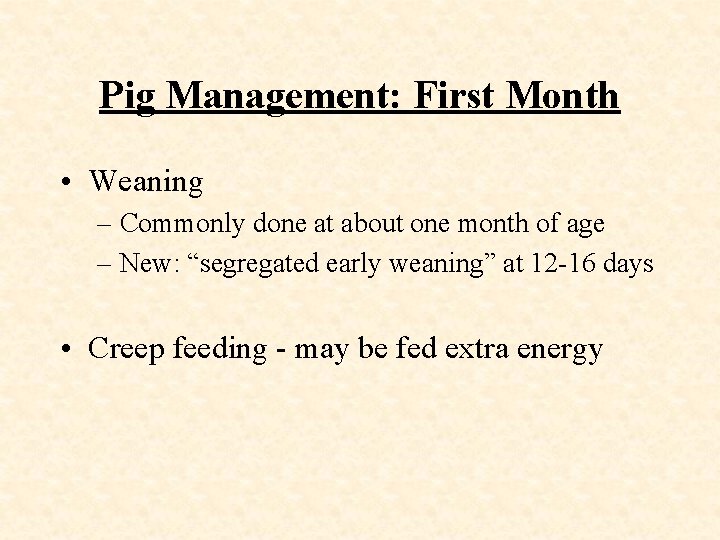 Pig Management: First Month

• Weaning
– Commonly done at about one month of age
– New: “segregated early weaning” at 12-16 days

• Creep feeding - may be fed extra energy